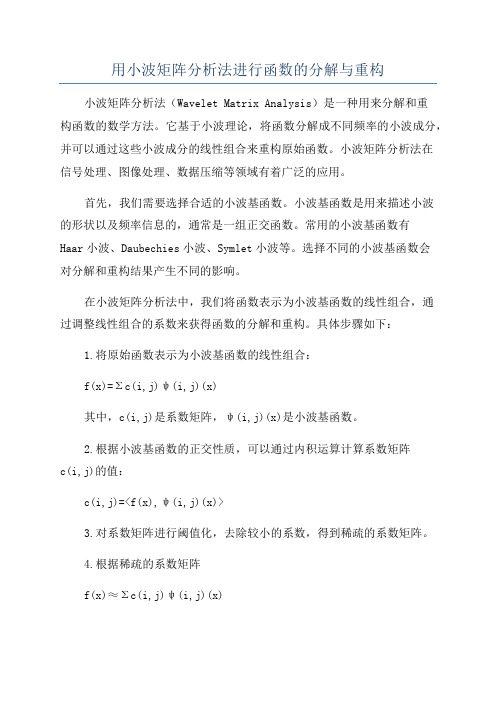 用小波矩阵分析法进行函数的分解与重构

小波矩阵分析法（Wavelet Matrix Analysis）是一种用来分解和重构函数的数学方法。它基于小波理论，将函数分解成不同频率的小波成分，并可以通过这些小波成分的线性组合来重构原始函数。小波矩阵分析法在信号处理、图像处理、数据压缩等领域有着广泛的应用。

首先，我们需要选择合适的小波基函数。小波基函数是用来描述小波的形状以及频率信息的，通常是一组正交函数。常用的小波基函数有Haar小波、Daubechies小波、Symlet小波等。选择不同的小波基函数会对分解和重构结果产生不同的影响。

在小波矩阵分析法中，我们将函数表示为小波基函数的线性组合，通过调整线性组合的系数来获得函数的分解和重构。具体步骤如下：

1.将原始函数表示为小波基函数的线性组合：

$f(x)=\Sigma c(i,j)\psi(i,j)(x)$

其中，$c(i,j)$是系数矩阵，$\psi(i,j)(x)$是小波基函数。

2.根据小波基函数的正交性质，可以通过内积运算计算系数矩阵$c(i,j)$的值：

$c(i,j)=\langle f(x),\psi(i,j)(x)\rangle$

3.对系数矩阵进行阈值化，去除较小的系数，得到稀疏的系数矩阵。

4.根据稀疏的系数矩阵

$f(x)\approx\Sigma c(i,j)\psi(i,j)(x)$